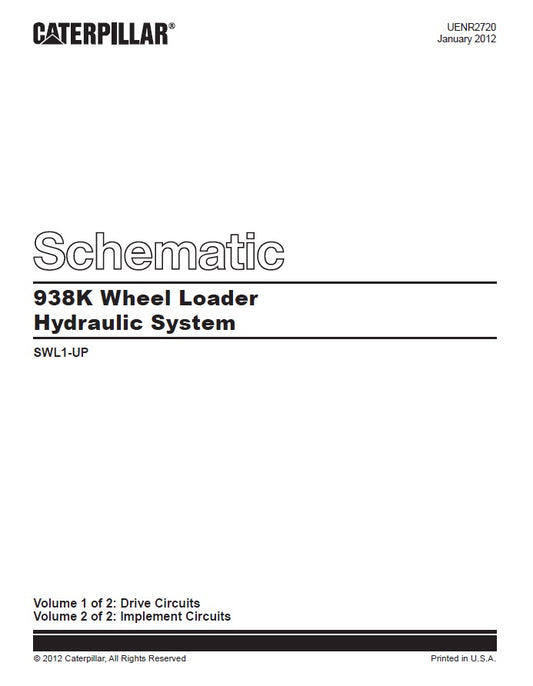 CATERPILLAR®

UENR2720
January 2012

Schematic

938K Wheel Loader
Hydraulic System

SWL1-UP

Volume 1 of 2: Drive Circuits
Volume 2 of 2: Implement Circuits

© 2012 Caterpillar, All Rights Reserved

Printed in U.S.A.